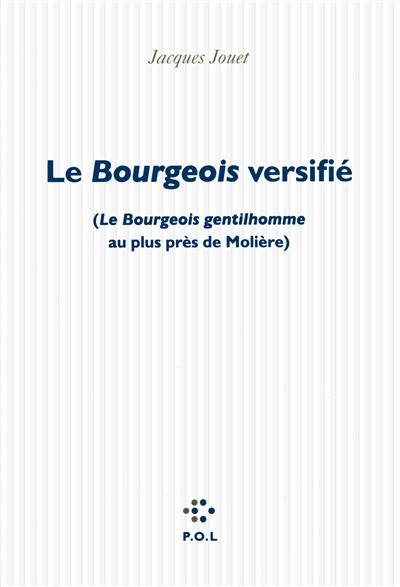 Jacques Jouet

Le Bourgeois versifié

(Le Bourgeois gentilhomme au plus près de Molière)

P.O.L